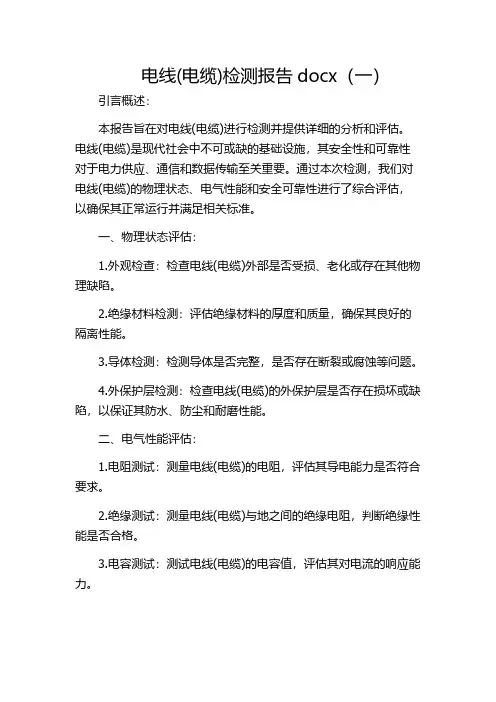 电线(电缆)检测报告 docx（一）

引言概述：

本报告旨在对电线(电缆)进行检测并提供详细的分析和评估。电线(电缆)是现代社会中不可或缺的基础设施，其安全性和可靠性对于电力供应、通信和数据传输至关重要。通过本次检测，我们对电线(电缆)的物理状态、电气性能和安全可靠性进行了综合评估，以确保其正常运行并满足相关标准。

一、物理状态评估：

1.外观检查：检查电线(电缆)外部是否受损、老化或存在其他物理缺陷。

2.绝缘材料检测：评估绝缘材料的厚度和质量，确保其良好的隔离性能。

3.导体检测：检测导体是否完整，是否存在断裂或腐蚀等问题。

4.外保护层检测：检查电线(电缆)的外保护层是否存在损坏或缺陷，以保证其防水、防尘和耐磨性能。

二、电气性能评估：

1.电阻测试：测量电线(电缆)的电阻，评估其导电能力是否符合要求。

2.绝缘测试：测量电线(电缆)与地之间的绝缘电阻，判断绝缘性能是否合格。

3.电容测试：测试电线(电缆)的电容值，评估其对电流的响应能力。